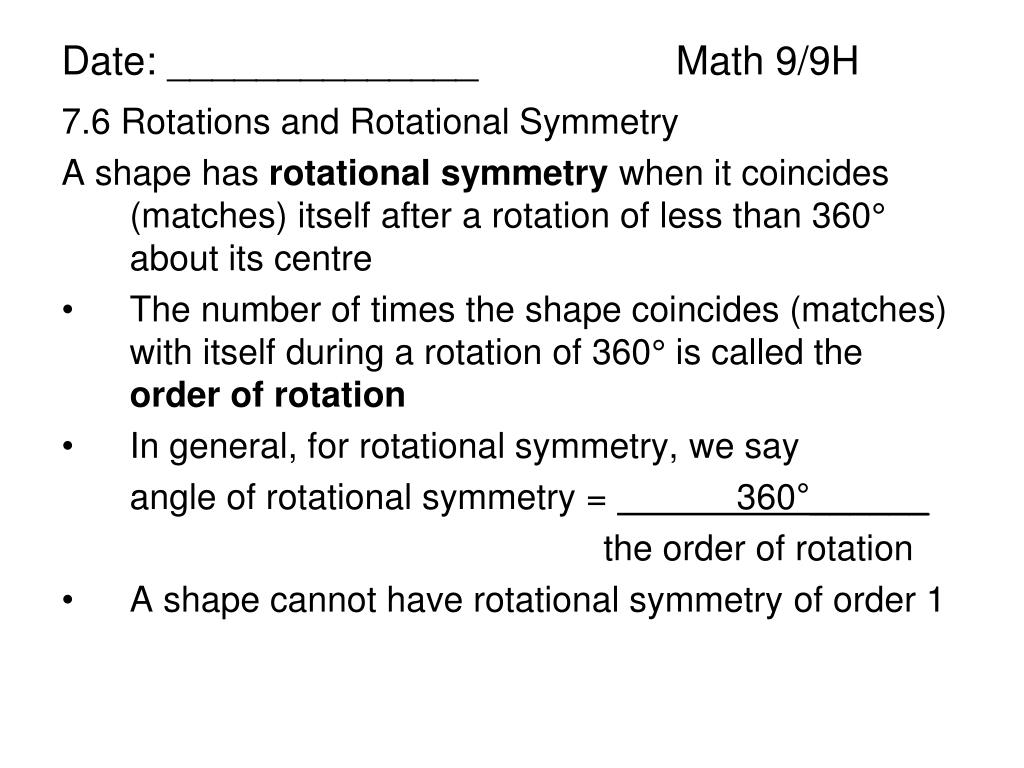 Date: ______________ Math 9/9H

7.6 Rotations and Rotational Symmetry

A shape has **rotational symmetry** when it coincides (matches) itself after a rotation of less than 360° about its centre

• The number of times the shape coincides (matches) with itself during a rotation of 360° is called the **order of rotation**

• In general, for rotational symmetry, we say

angle of rotational symmetry = $\frac{360°}{\text{the order of rotation}}$

• A shape cannot have rotational symmetry of order 1